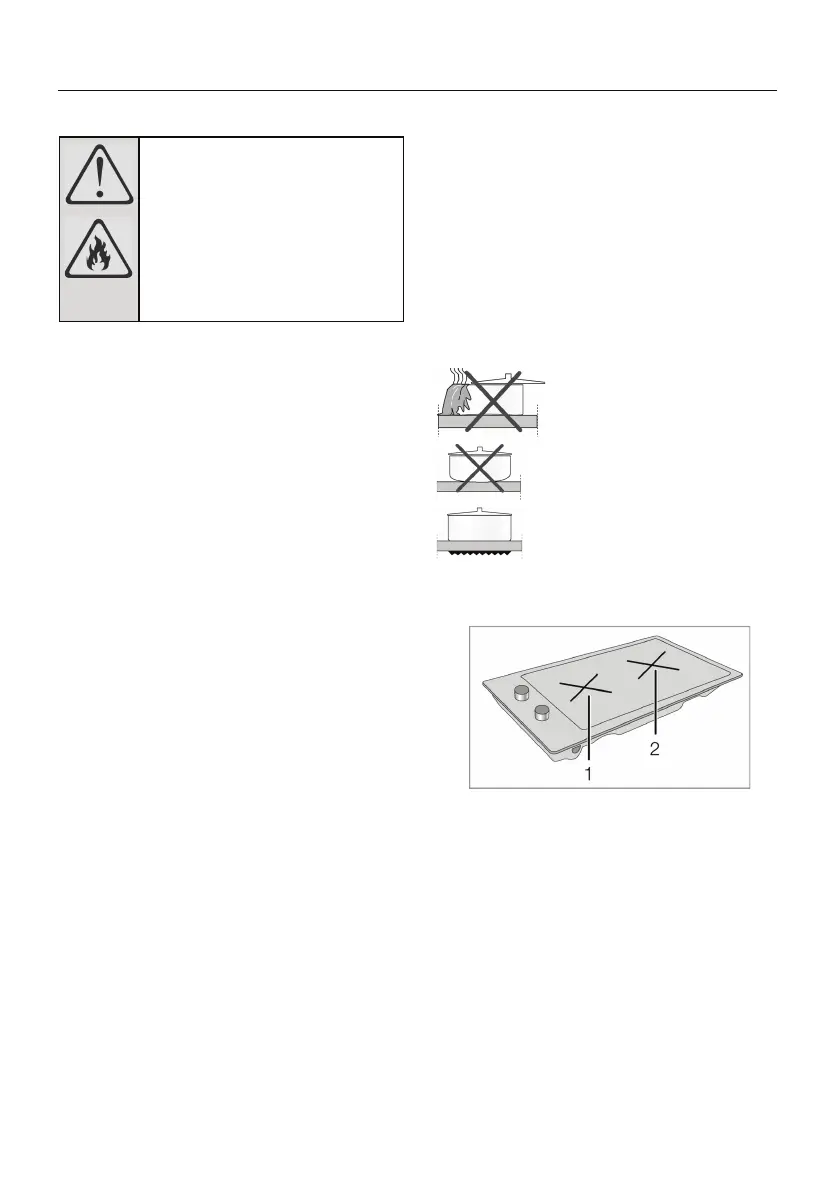 1

2